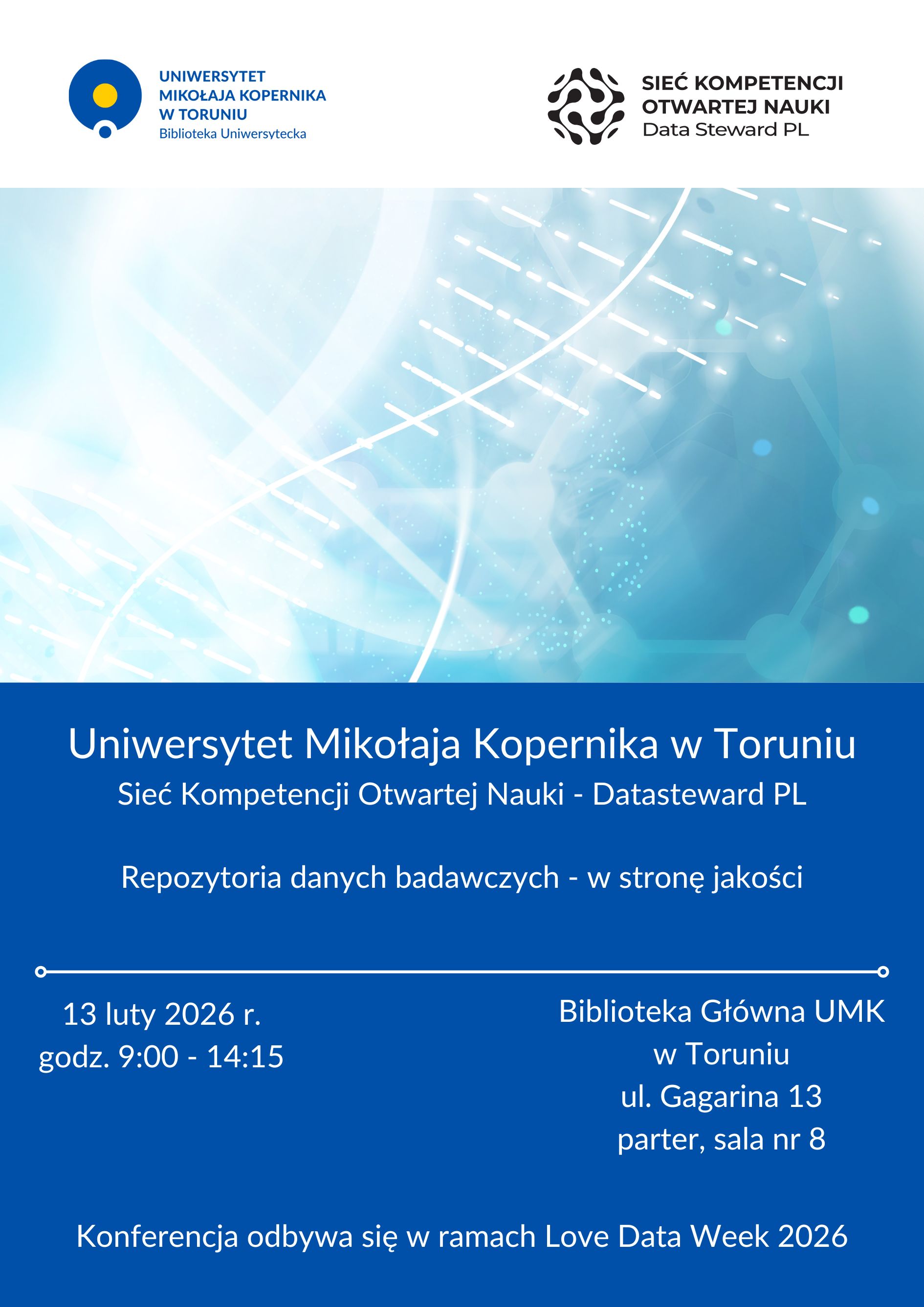 UNIWERSYTET MIKOŁAJA KOPERNIKA W TORUNIU
Biblioteka Uniwersytecka

SIEĆ KOMPETENCJI OTWARTEJ NAUKI
Data Steward PL

Uniwersytet Mikołaja Kopernika w Toruniu
Sieć Kompetencji Otwartej Nauki - Datasteward PL

Repozytoria danych badawczych - w stronę jakości

13 luty 2026 r.
godz. 9:00 - 14:15

Biblioteka Główna UMK
w Toruniu
ul. Gagarina 13
parter, sala nr 8

Konferencja odbywa się w ramach Love Data Week 2026